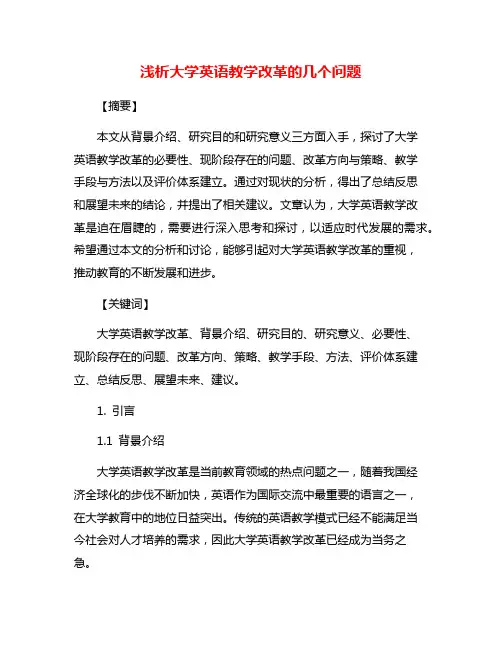 浅析大学英语教学改革的几个问题

【摘要】

本文从背景介绍、研究目的和研究意义三方面入手，探讨了大学英语教学改革的必要性、现阶段存在的问题、改革方向与策略、教学手段与方法以及评价体系建立。通过对现状的分析，得出了总结反思和展望未来的结论，并提出了相关建议。文章认为，大学英语教学改革是迫在眉睫的，需要进行深入思考和探讨，以适应时代发展的需求。希望通过本文的分析和讨论，能够引起对大学英语教学改革的重视，推动教育的不断发展和进步。

【关键词】

大学英语教学改革、背景介绍、研究目的、研究意义、必要性、现阶段存在的问题、改革方向、策略、教学手段、方法、评价体系建立、总结反思、展望未来、建议。

1. 引言

1.1 背景介绍

大学英语教学改革是当前教育领域的热点问题之一，随着我国经济全球化的步伐不断加快，英语作为国际交流中最重要的语言之一，在大学教育中的地位日益突出。传统的英语教学模式已经不能满足当今社会对人才培养的需求，因此大学英语教学改革已经成为当务之急。